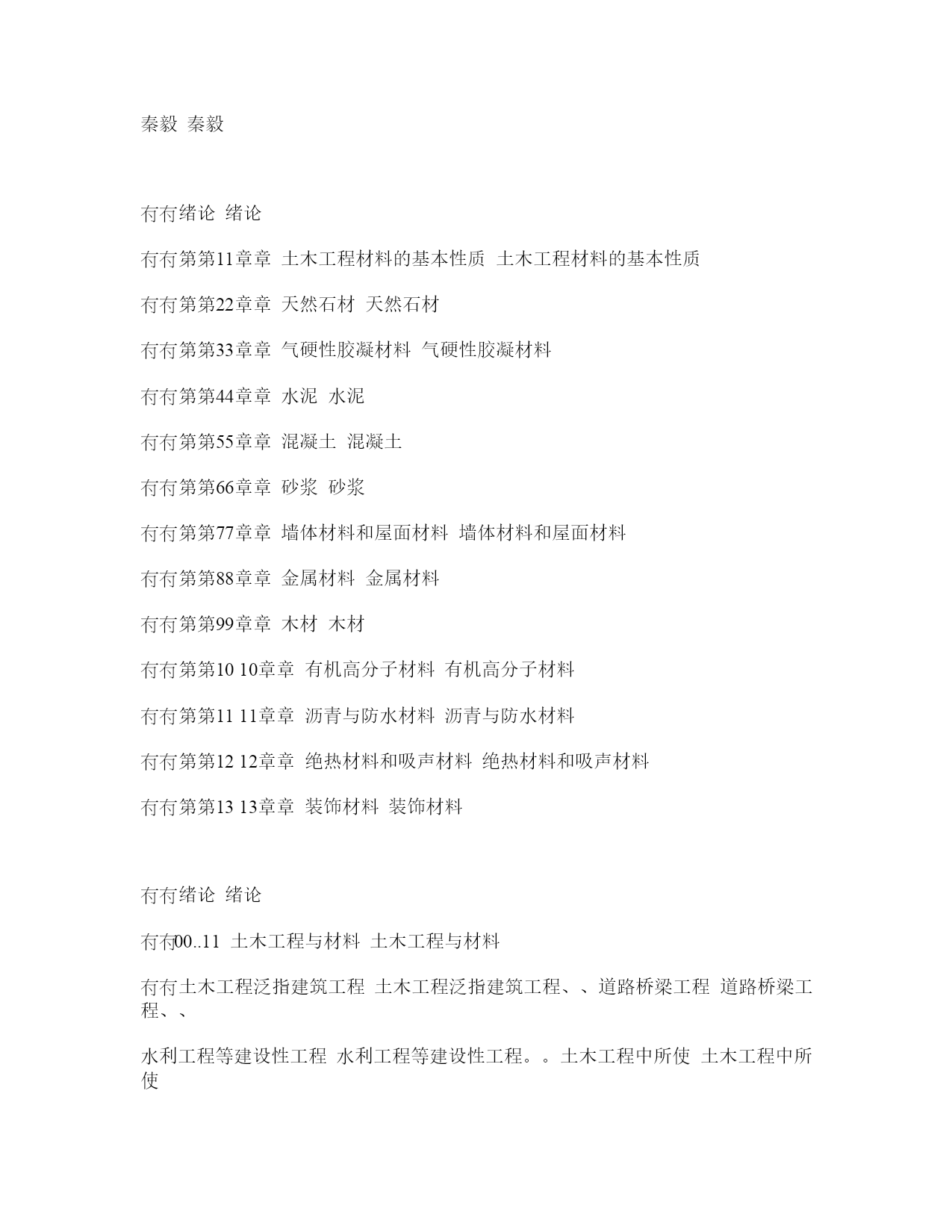 秦毅 秦毅

冇冇绪论 绪论

冇冇第第11章章 土木工程材料的基本性质 土木工程材料的基本性质

冇冇第第22章章 天然石材 天然石材

冇冇第第33章章 气硬性胶凝材料 气硬性胶凝材料

冇冇第第44章章 水泥 水泥

冇冇第第55章章 混凝土 混凝土

冇冇第第66章章 砂浆 砂浆

冇冇第第77章章 墙体材料和屋面材料 墙体材料和屋面材料

冇冇第第88章章 金属材料 金属材料

冇冇第第99章章 木材 木材

冇冇第第10 10章章 有机高分子材料 有机高分子材料

冇冇第第11 11章章 沥青与防水材料 沥青与防水材料

冇冇第第12 12章章 绝热材料和吸声材料 绝热材料和吸声材料

冇冇第第13 13章章 装饰材料 装饰材料

冇冇绪论 绪论

冇冇00..11 土木工程与材料 土木工程与材料

冇冇土木工程泛指建筑工程 土木工程泛指建筑工程、、道路桥梁工程 道路桥梁工程、、

水利工程等建设性工程 水利工程等建设性工程。。土木工程中所使 土木工程中所使